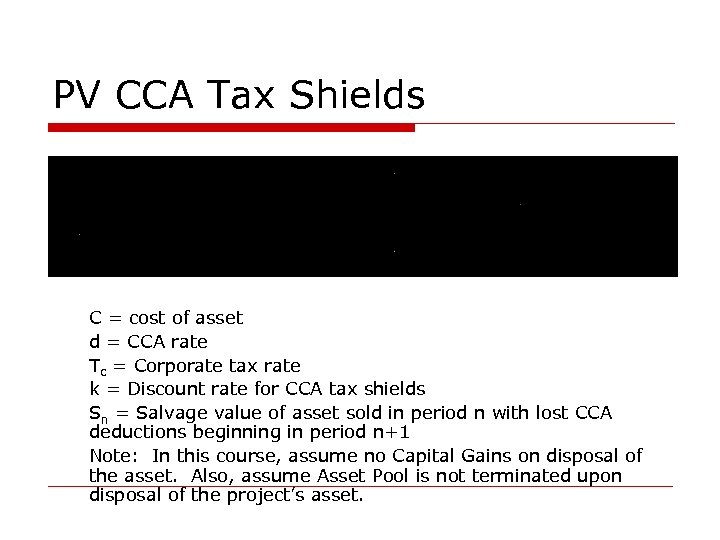 PV CCA Tax Shields

C = cost of asset
d = CCA rate
$T_c$ = Corporate tax rate
k = Discount rate for CCA tax shields
$S_n$ = Salvage value of asset sold in period n with lost CCA deductions beginning in period n+1
Note: In this course, assume no Capital Gains on disposal of the asset. Also, assume Asset Pool is not terminated upon disposal of the project's asset.